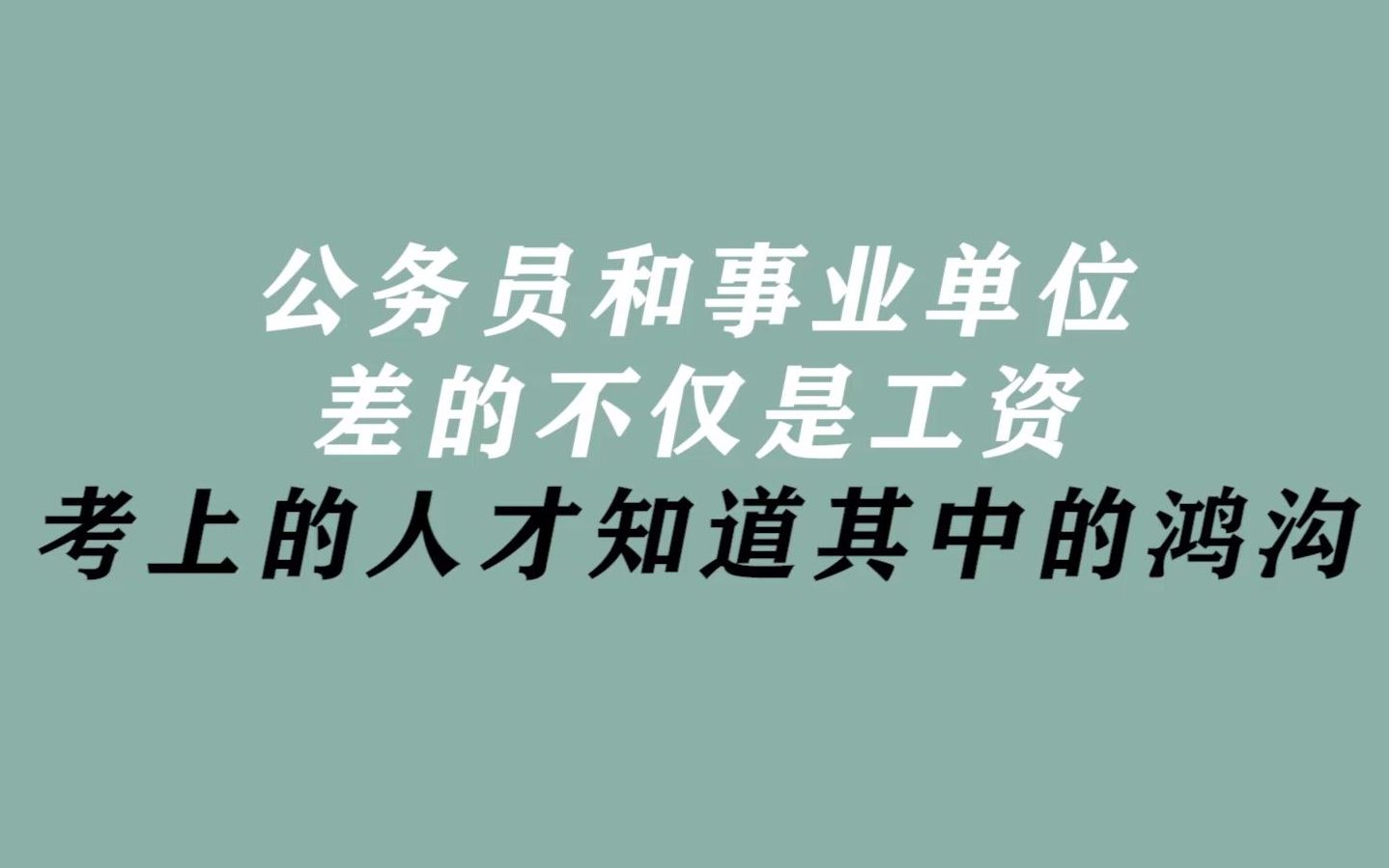 公务员和事业单位
差的不仅是工资
考上的人才知道其中的鸿沟